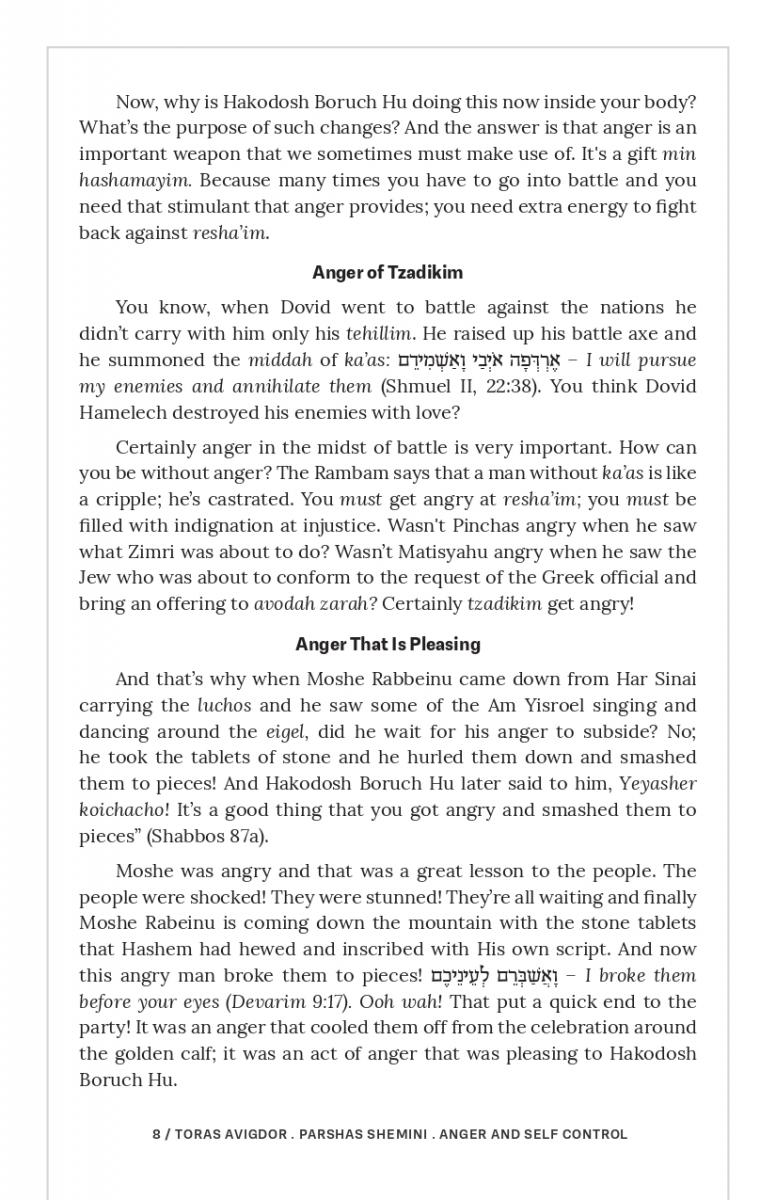 Now, why is Hakodosh Boruch Hu doing this now inside your body? What's the purpose of such changes? And the answer is that anger is an important weapon that we sometimes must make use of. It's a gift min hashamayim. Because many times you have to go into battle and you need that stimulant that anger provides; you need extra energy to fight back against resha'im.

Anger of Tzadikim

You know, when Dovid went to battle against the nations he didn't carry with him only his tehillim. He raised up his battle axe and he summoned the middah of ka'as: אֶרְדְּפָה אֹיְבַי וָאַשְׁמִידֵם – I will pursue my enemies and annihilate them (Shmuel II, 22:38). You think Dovid Hamelech destroyed his enemies with love?

Certainly anger in the midst of battle is very important. How can you be without anger? The Rambam says that a man without ka'as is like a cripple; he's castrated. You must get angry at resha'im; you must be filled with indignation at injustice. Wasn't Pinchas angry when he saw what Zimri was about to do? Wasn't Matisyahu angry when he saw the Jew who was about to conform to the request of the Greek official and bring an offering to avodah zarah? Certainly tzadikim get angry!

Anger That Is Pleasing

And that's why when Moshe Rabbeinu came down from Har Sinai carrying the luchos and he saw some of the Am Yisroel singing and dancing around the eigel, did he wait for his anger to subside? No; he took the tablets of stone and he hurled them down and smashed them to pieces! And Hakodosh Boruch Hu later said to him, Yeyasher koichacho! It's a good thing that you got angry and smashed them to pieces" (Shabbos 87a).

Moshe was angry and that was a great lesson to the people. The people were shocked! They were stunned! They're all waiting and finally Moshe Rabeinu is coming down the mountain with the stone tablets that Hashem had hewed and inscribed with His own script. And now this angry man broke them to pieces! וָאֲשַׁבְּרֵם לְעֵינֵיכֶם – I broke them before your eyes (Devarim 9:17). Ooh wah! That put a quick end to the party! It was an anger that cooled them off from the celebration around the golden calf; it was an act of anger that was pleasing to Hakodosh Boruch Hu.

8 / TORAS AVIGDOR . PARSHAS SHEMINI . ANGER AND SELF CONTROL